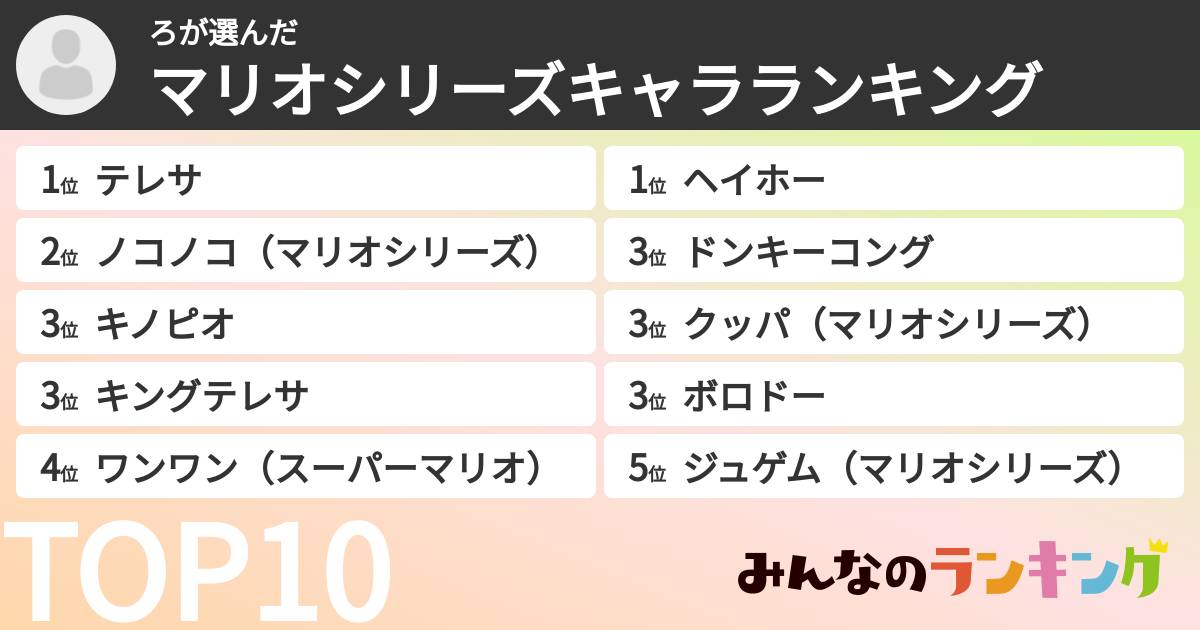 ろが選んだ
マリオシリーズキャラランキング

1位 テレサ
2位 ノコノコ（マリオシリーズ）
3位 キノピオ
3位 キングテレサ
4位 ワンワン（スーパーマリオ）

1位 ヘイホー
3位 ドンキーコング
3位 クッパ（マリオシリーズ）
3位 ボロドー
5位 ジュゲム（マリオシリーズ）

TOP10

みんなのランキング